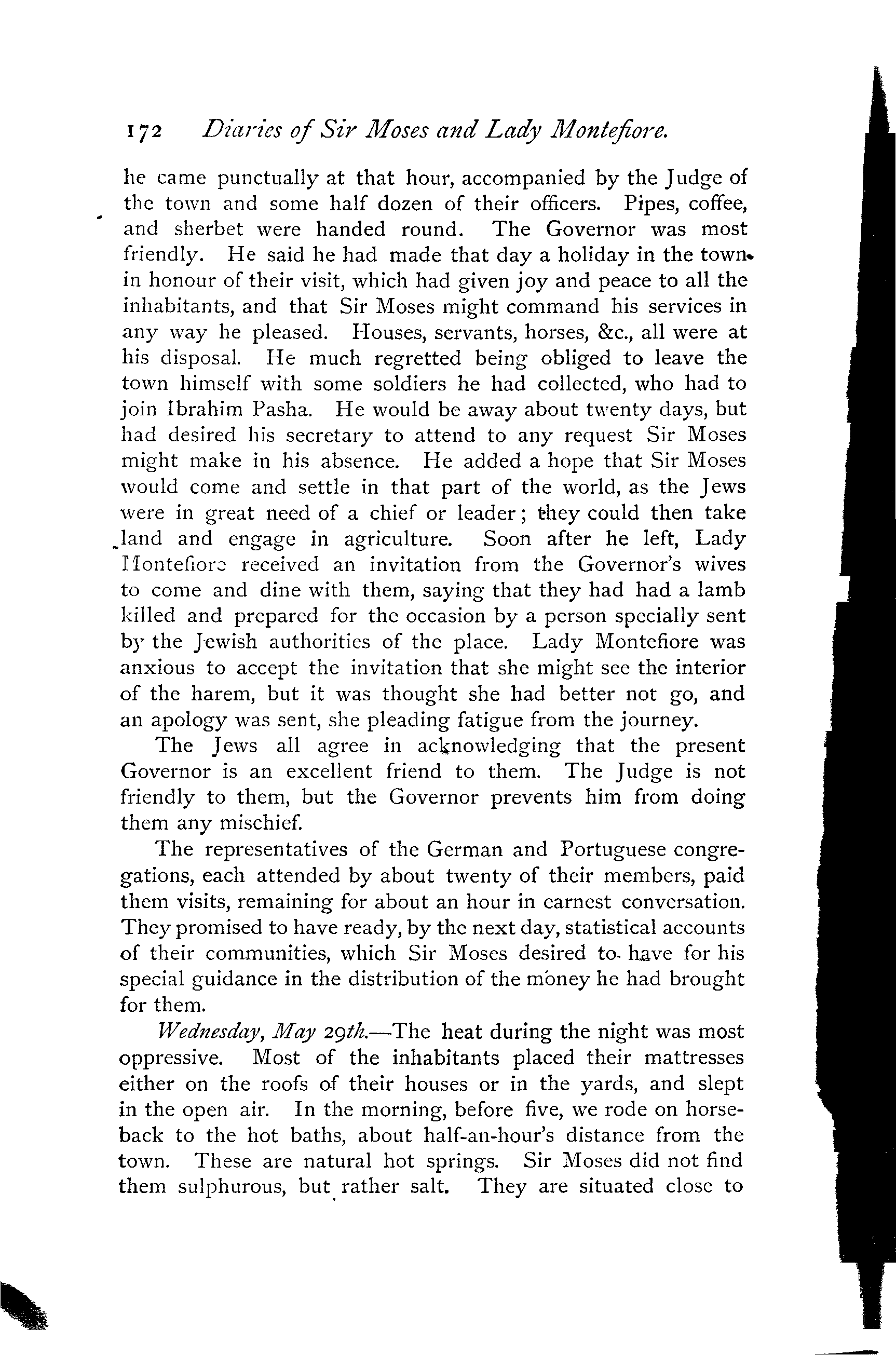 172 Diaries of Sir Moses and Lady Montefiore.

he came punctually at that hour, accompanied by the Judge of the town and some half dozen of their officers. Pipes, coffee, and sherbet were handed round. The Governor was most friendly. He said he had made that day a holiday in the town in honour of their visit, which had given joy and peace to all the inhabitants, and that Sir Moses might command his services in any way he pleased. Houses, servants, horses, &c., all were at his disposal. He much regretted being obliged to leave the town himself with some soldiers he had collected, who had to join Ibrahim Pasha. He would be away about twenty days, but had desired his secretary to attend to any request Sir Moses might make in his absence. He added a hope that Sir Moses would come and settle in that part of the world, as the Jews were in great need of a chief or leader; they could then take land and engage in agriculture. Soon after he left, Lady Montefiore received an invitation from the Governor's wives to come and dine with them, saying that they had had a lamb killed and prepared for the occasion by a person specially sent by the Jewish authorities of the place. Lady Montefiore was anxious to accept the invitation that she might see the interior of the harem, but it was thought she had better not go, and an apology was sent, she pleading fatigue from the journey.

The Jews all agree in acknowledging that the present Governor is an excellent friend to them. The Judge is not friendly to them, but the Governor prevents him from doing them any mischief.

The representatives of the German and Portuguese congregations, each attended by about twenty of their members, paid them visits, remaining for about an hour in earnest conversation. They promised to have ready, by the next day, statistical accounts of their communities, which Sir Moses desired to have for his special guidance in the distribution of the money he had brought for them.

Wednesday, May 29th.—The heat during the night was most oppressive. Most of the inhabitants placed their mattresses either on the roofs of their houses or in the yards, and slept in the open air. In the morning, before five, we rode on horseback to the hot baths, about half-an-hour's distance from the town. These are natural hot springs. Sir Moses did not find them sulphurous, but rather salt. They are situated close to